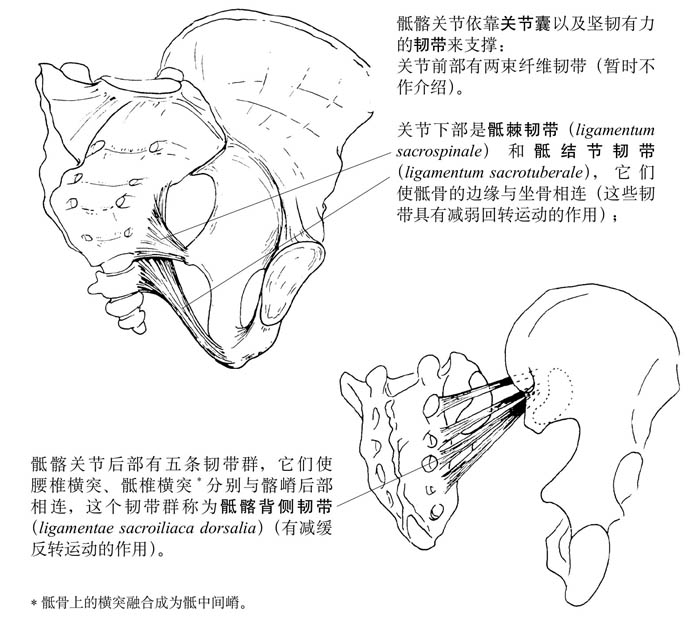 骶髂关节依靠关节囊以及坚韧有力的韧带来支撑：
关节前部有两束纤维韧带（暂时不作介绍）。

关节下部是骶棘韧带（ligamentum sacrospinale）和骶结节韧带（ligamentum sacrotuberale），它们使骶骨的边缘与坐骨相连（这些韧带具有减弱回转运动的作用）；

骶髂关节后部有五条韧带群，它们使腰椎横突、骶椎横突*分别与髂嵴后部相连，这个韧带群称为骶髂背侧韧带（ligamentae sacroiliaca dorsalia）（有减缓反转运动的作用）。

* 骶骨上的横突融合成为骶中间嵴。